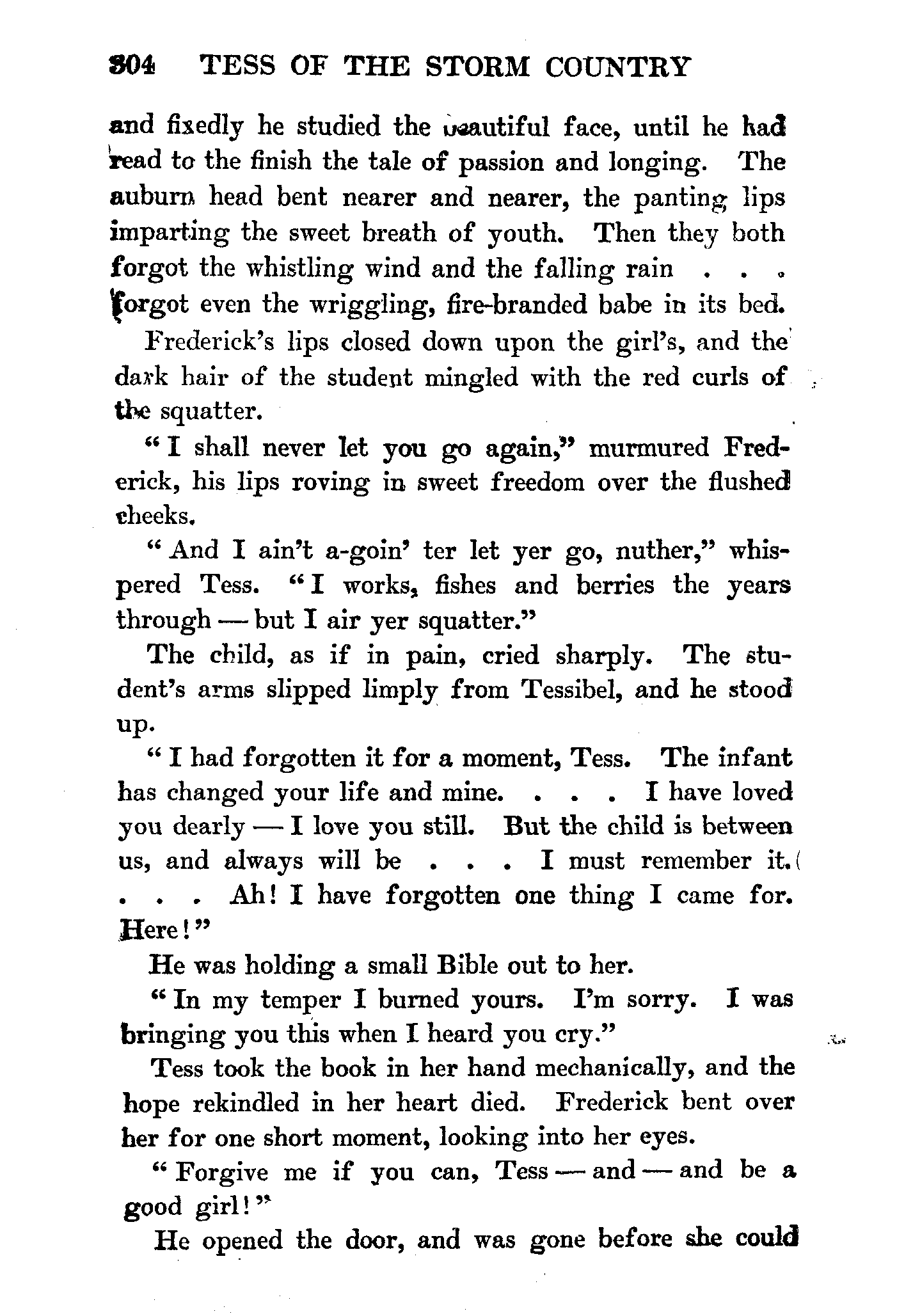 304 TESS OF THE STORM COUNTRY

and fixedly he studied the beautiful face, until he had read to the finish the tale of passion and longing. The auburn head bent nearer and nearer, the panting lips imparting the sweet breath of youth. Then they both forgot the whistling wind and the falling rain . . . forgot even the wriggling, fire-branded babe in its bed.

Frederick's lips closed down upon the girl's, and the dark hair of the student mingled with the red curls of the squatter.

"I shall never let you go again," murmured Frederick, his lips roving in sweet freedom over the flushed cheeks.

"And I ain't a-goin' ter let yer go, nuther," whispered Tess. "I works, fishes and berries the years through — but I air yer squatter."

The child, as if in pain, cried sharply. The student's arms slipped limply from Tessibel, and he stood up.

"I had forgotten it for a moment, Tess. The infant has changed your life and mine. . . . I have loved you dearly — I love you still. But the child is between us, and always will be . . . I must remember it. . . . Ah! I have forgotten one thing I came for. Here!"

He was holding a small Bible out to her.

"In my temper I burned yours. I'm sorry. I was bringing you this when I heard you cry."

Tess took the book in her hand mechanically, and the hope rekindled in her heart died. Frederick bent over her for one short moment, looking into her eyes.

"Forgive me if you can, Tess — and — and be a good girl!"

He opened the door, and was gone before she could